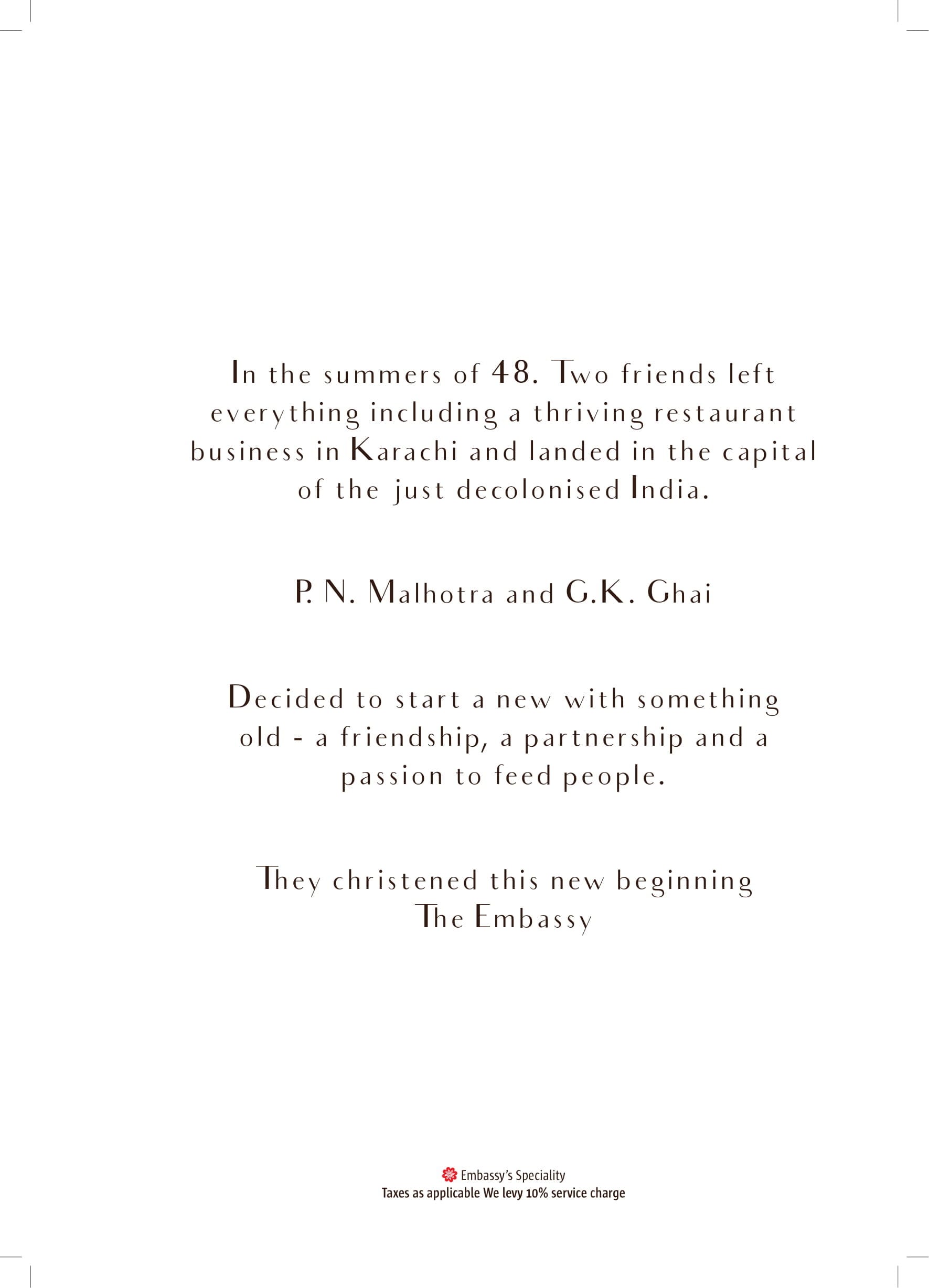 In the summers of 48. Two friends left everything including a thriving restaurant business in Karachi and landed in the capital of the just decolonised India.

P. N. Malhotra and G.K. Ghai

Decided to start a new with something old - a friendship, a partnership and a passion to feed people.

They christened this new beginning The Embassy

Embassy's Speciality
Taxes as applicable We levy 10% service charge